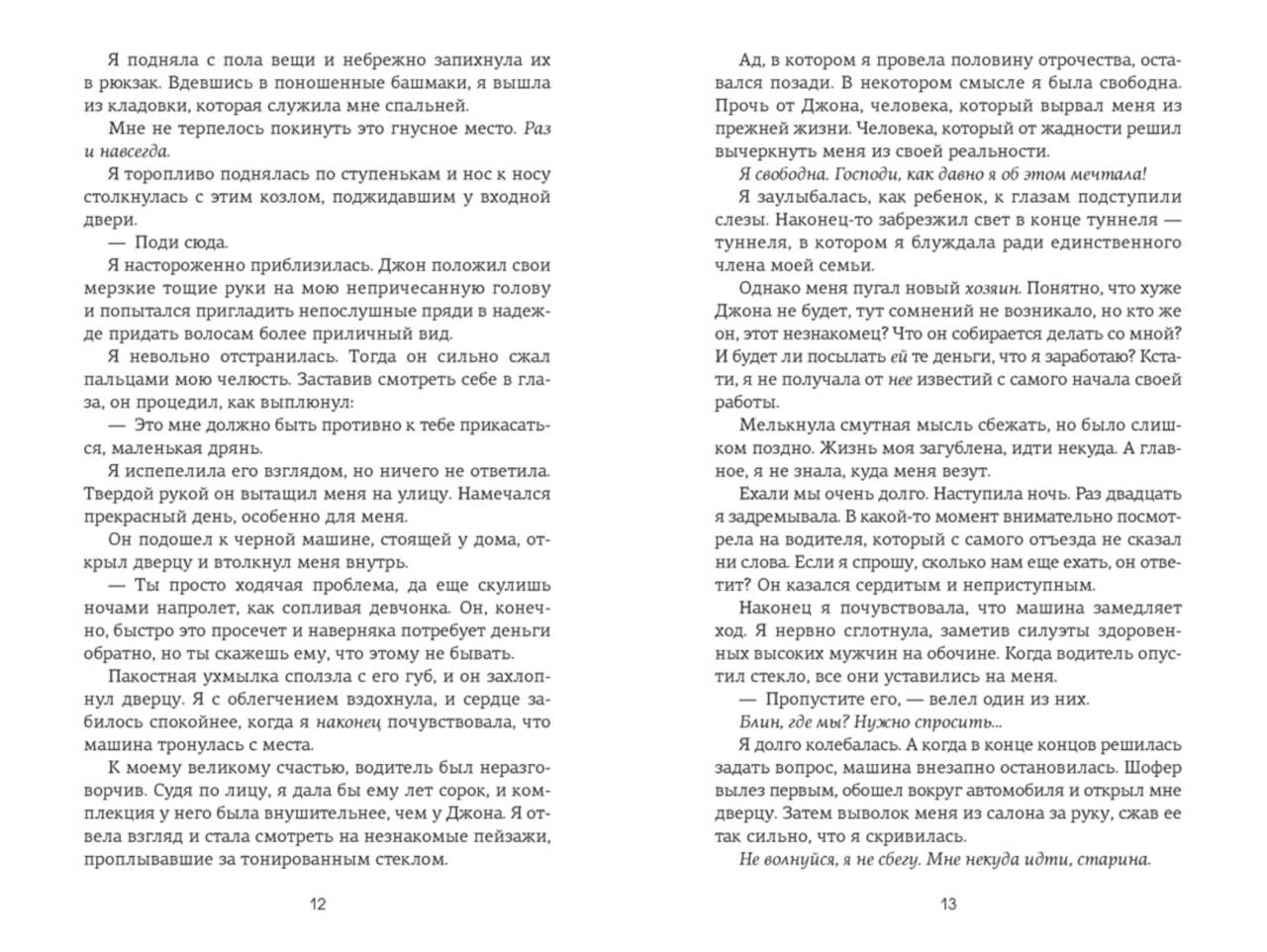 Я подняла с пола вещи и небрежно запихнула их в рюкзак. Вдевшись в поношенные башмаки, я вышла из кладовки, которая служила мне спальней.

Мне не терпелось покинуть это гнусное место. Раз и навсегда.

Я торопливо поднялась по ступенькам и нос к носу столкнулась с этим козлом, поджидавшим у входной двери.

— Поди сюда.

Я настороженно приблизилась. Джон положил свои мерзкие тощие руки на мою непричесанную голову и попытался пригладить непослушные пряди в надежде придать волосам более приличный вид.

Я невольно отстранилась. Тогда он сильно сжал пальцами мою челюсть. Заставив смотреть себе в глаза, он процедил, как выплюнул:

— Это мне должно быть противно к тебе прикасаться, маленькая дрянь.

Я испепелила его взглядом, но ничего не ответила. Твердой рукой он вытащил меня на улицу. Намечался прекрасный день, особенно для меня.

Он подошел к черной машине, стоящей у дома, открыл дверцу и втолкнул меня внутрь.

— Ты просто ходячая проблема, да еще скулишь ночами напролет, как сопливая девчонка. Он, конечно, быстро это просечет и наверняка потребует деньги обратно, но ты скажешь ему, что этому не бывать.

Пакостная ухмылка сползла с его губ, и он захлопнул дверцу. Я с облегчением вздохнула, и сердце забилось спокойнее, когда я наконец почувствовала, что машина тронулась с места.

К моему великому счастью, водитель был неразговорчив. Судя по лицу, я дала бы ему лет сорок, и комплекция у него была внушительнее, чем у Джона. Я отвела взгляд и стала смотреть на незнакомые пейзажи, проплывавшие за тонированным стеклом.

12

Ад, в котором я провела половину отрочества, оставался позади. В некотором смысле я была свободна. Прочь от Джона, человека, который вырвал меня из прежней жизни. Человека, который от жадности решил вычеркнуть меня из своей реальности.

Я свободна. Господи, как давно я об этом мечтала!

Я заулыбалась, как ребенок, к глазам подступили слезы. Наконец-то забрезжил свет в конце туннеля — туннеля, в котором я блуждала ради единственного члена моей семьи.

Однако меня пугал новый хозяин. Понятно, что хуже Джона не будет, тут сомнений не возникало, но кто же он, этот незнакомец? Что он собирается делать со мной? И будет ли посылать ей те деньги, что я заработаю? Кстати, я не получала от нее известий с самого начала своей работы.

Мелькнула смутная мысль сбежать, но было слишком поздно. Жизнь моя загублена, идти некуда. А главное, я не знала, куда меня везут.

Ехали мы очень долго. Наступила ночь. Раз двадцать я задремывала. В какой-то момент внимательно посмотрела на водителя, который с самого отъезда не сказал ни слова. Если я спрошу, сколько нам еще ехать, он ответит? Он казался сердитым и неприступным.

Наконец я почувствовала, что машина замедляет ход. Я нервно сглотнула, заметив силуэты здоровенных высоких мужчин на обочине. Когда водитель опустил стекло, все они уставились на меня.

— Пропустите его, — велел один из них.

Блин, где мы? Нужно спросить...

Я долго колебалась. А когда в конце концов решилась задать вопрос, машина внезапно остановилась. Шофер вылез первым, обошел вокруг автомобиля и открыл мне дверцу. Затем выволок меня из салона за руку, сжав ее так сильно, что я скривилась.

Не волнуйся, я не сбегу. Мне некуда идти, старина.

13